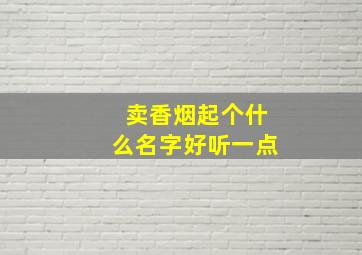 卖香烟起个什么名字好听一点